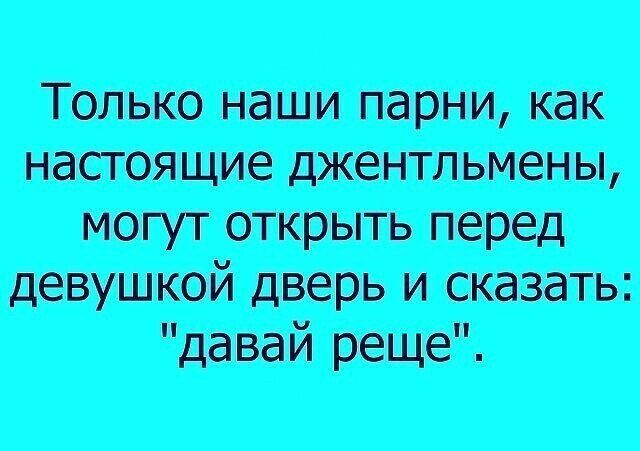 Только наши парни, как настоящие джентльмены, могут открыть перед девушкой дверь и сказать: "давай реще".